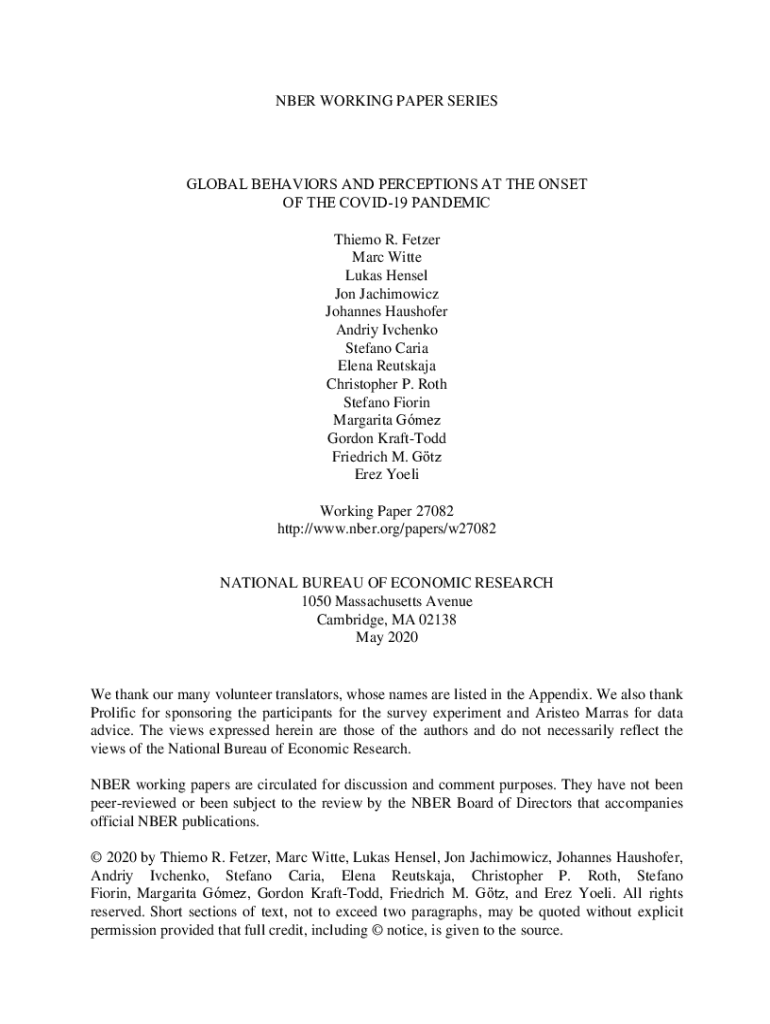 NBER WORKING PAPER SERIES

GLOBAL BEHAVIORS AND PERCEPTIONS AT THE ONSET OF THE COVID-19 PANDEMIC

Thiemo R. Fetzer
Marc Witte
Lukas Hensel
Jon Jachimowicz
Johannes Haushofer
Andriy Ivchenko
Stefano Caria
Elena Reutskaja
Christopher P. Roth
Stefano Fiorin
Margarita Gómez
Gordon Kraft-Todd
Friedrich M. Götz
Erez Yoeli

Working Paper 27082
http://www.nber.org/papers/w27082

NATIONAL BUREAU OF ECONOMIC RESEARCH
1050 Massachusetts Avenue
Cambridge, MA 02138
May 2020

We thank our many volunteer translators, whose names are listed in the Appendix. We also thank Prolific for sponsoring the participants for the survey experiment and Aristeo Marras for data advice. The views expressed herein are those of the authors and do not necessarily reflect the views of the National Bureau of Economic Research.

NBER working papers are circulated for discussion and comment purposes. They have not been peer-reviewed or been subject to the review by the NBER Board of Directors that accompanies official NBER publications.

© 2020 by Thiemo R. Fetzer, Marc Witte, Lukas Hensel, Jon Jachimowicz, Johannes Haushofer, Andriy Ivchenko, Stefano Caria, Elena Reutskaja, Christopher P. Roth, Stefano Fiorin, Margarita Gómez, Gordon Kraft-Todd, Friedrich M. Götz, and Erez Yoeli. All rights reserved. Short sections of text, not to exceed two paragraphs, may be quoted without explicit permission provided that full credit, including © notice, is given to the source.